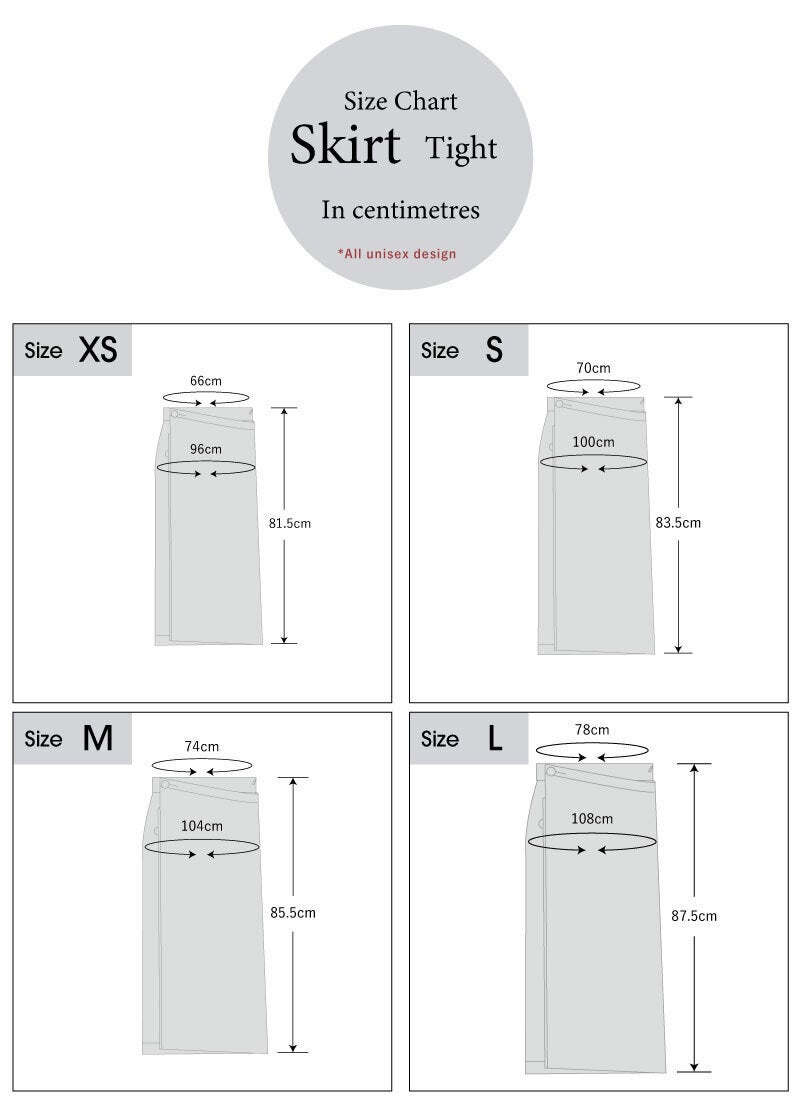 Size Chart
Skirt Tight
In centimetres
*All unisex design

Size XS
66cm
96cm
81.5cm

Size S
70cm
100cm
83.5cm

Size M
74cm
104cm
85.5cm

Size L
78cm
108cm
87.5cm